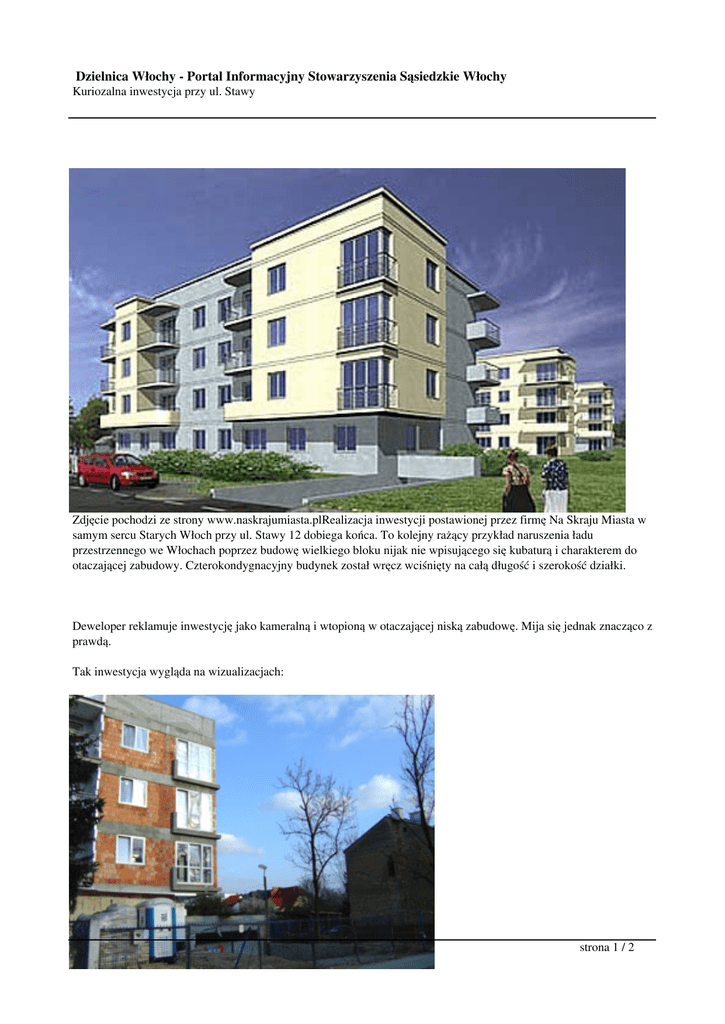 Dzielnica Włochy - Portal Informacyjny Stowarzyszenia Sąsiedzkie Włochy
Kuriozalna inwestycja przy ul. Stawy

Zdjęcie pochodzi ze strony www.naskrajumiasta.plRealizacja inwestycji postawionej przez firmę Na Skraju Miasta w samym sercu Starych Włoch przy ul. Stawy 12 dobiega końca. To kolejny rażący przykład naruszenia ładu przestrzennego we Włochach poprzez budowę wielkiego bloku nijak nie wpisującego się kubaturą i charakterem do otaczającej zabudowy. Czterokondygnacyjny budynek został wręcz wciśnięty na całą długość i szerokość działki.

Deweloper reklamuje inwestycję jako kameralną i wtopioną w otaczającej niską zabudowę. Mija się jednak znacząco z prawdą.

Tak inwestycja wygląda na wizualizacjach:

strona 1 / 2